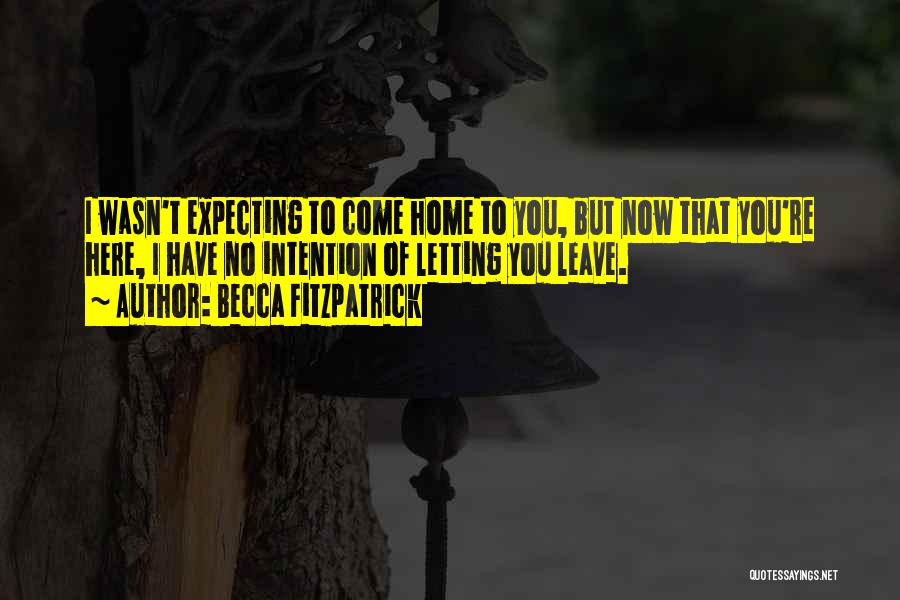 I WASN'T EXPECTING TO COME HOME TO YOU, BUT NOW THAT YOU'RE HERE, I HAVE NO INTENTION OF LETTING YOU LEAVE.
~ AUTHOR: BECCA FITZPATRICK

QUOTESSAYINGS.NET